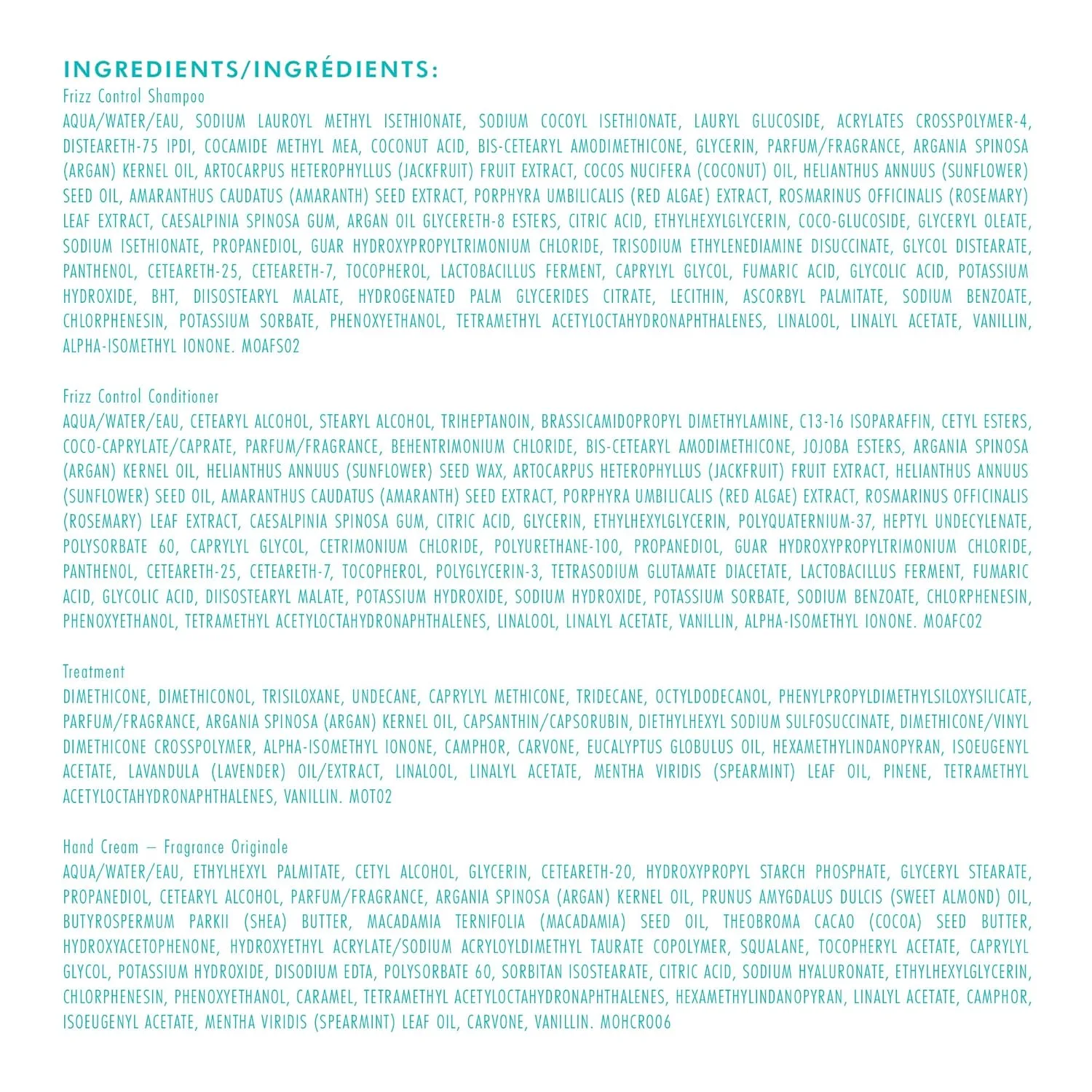 INGREDIENTS/INGRÉDIENTS:

Frizz Control Shampoo

AQUA/WATER/EAU, SODIUM LAUROYL METHYL ISETHIONATE, SODIUM COCOYL ISETHIONATE, LAURYL GLUCOSIDE, ACRYLATES CROSSPOLYMER-4, DISTEARETH-75 IPDI, COCAMIDE METHYL MEA, COCONUT ACID, BIS-CETEARYL AMODIMETHICONE, GLYCERIN, PARFUM/FRAGRANCE, ARGANIA SPINOSA (ARGAN) KERNEL OIL, ARTOCARPUS HETEROPHYLLUS (JACKFRUIT) FRUIT EXTRACT, COCOS NUCIFERA (COCONUT) OIL, HELIANTHUS ANNUUS (SUNFLOWER) SEED OIL, AMARANTHUS CAUDATUS (AMARANTH) SEED EXTRACT, PORPHYRA UMBILICALIS (RED ALGAE) EXTRACT, ROSMARINUS OFFICINALIS (ROSEMARY) LEAF EXTRACT, CAESALPINIA SPINOSA GUM, ARGAN OIL GLYCERETH-8 ESTERS, CITRIC ACID, ETHYLHEXYLGLYCERIN, COCO-GLUCOSIDE, GLYCERYL OLEATE, SODIUM ISETHIONATE, PROPANEDIOL, GUAR HYDROXYPROPYLTRIMONIUM CHLORIDE, TRISODIUM ETHYLENEDIAMINE DISUCCINATE, GLYCOL DISTEARATE, PANTHENOL, CETEARETH-25, CETEARETH-7, TOCOPHEROL, LACTOBACILLUS FERMENT, CAPRYLYL GLYCOL, FUMARIC ACID, GLYCOLIC ACID, POTASSIUM HYDROXIDE, BHT, DIISOSTEARYL MALATE, HYDROGENATED PALM GLYCERIDES CITRATE, LECITHIN, ASCORBYL PALMITATE, SODIUM BENZOATE, CHLORPHENESIN, POTASSIUM SORBATE, PHENOXYETHANOL, TETRAMETHYL ACETYLOCTAHYDRONAPHTHALENES, LINALOOL, LINALYL ACETATE, VANILLIN, ALPHA-ISOMETHYL IONONE. MOAFS02

Frizz Control Conditioner

AQUA/WATER/EAU, CETEARYL ALCOHOL, STEARYL ALCOHOL, TRIHEPTANOIN, BRASSICAMIDOPROPYL DIMETHYLAMINE, C13-16 ISOPARAFFIN, CETYL ESTERS, COCO-CAPRYLATE/CAPRATE, PARFUM/FRAGRANCE, BEHENTRIMONIUM CHLORIDE, BIS-CETEARYL AMODIMETHICONE, JOJOBA ESTERS, ARGANIA SPINOSA (ARGAN) KERNEL OIL, HELIANTHUS ANNUUS (SUNFLOWER) SEED WAX, ARTOCARPUS HETEROPHYLLUS (JACKFRUIT) FRUIT EXTRACT, HELIANTHUS ANNUUS (SUNFLOWER) SEED OIL, AMARANTHUS CAUDATUS (AMARANTH) SEED EXTRACT, PORPHYRA UMBILICALIS (RED ALGAE) EXTRACT, ROSMARINUS OFFICINALIS (ROSEMARY) LEAF EXTRACT, CAESALPINIA SPINOSA GUM, CITRIC ACID, GLYCERIN, ETHYLHEXYLGLYCERIN, POLYQUATERNIUM-37, HEPTYL UNDECYLENATE, POLYSORBATE 60, CAPRYLYL GLYCOL, CETRIMONIUM CHLORIDE, POLYURETHANE-100, PROPANEDIOL, GUAR HYDROXYPROPYLTRIMONIUM CHLORIDE, PANTHENOL, CETEARETH-25, CETEARETH-7, TOCOPHEROL, POLYGLYCERIN-3, TETRASODIUM GLUTAMATE DIACETATE, LACTOBACILLUS FERMENT, FUMARIC ACID, GLYCOLIC ACID, DIISOSTEARYL MALATE, POTASSIUM HYDROXIDE, SODIUM HYDROXIDE, POTASSIUM SORBATE, SODIUM BENZOATE, CHLORPHENESIN, PHENOXYETHANOL, TETRAMETHYL ACETYLOCTAHYDRONAPHTHALENES, LINALOOL, LINALYL ACETATE, VANILLIN, ALPHA-ISOMETHYL IONONE. MOAFC02

Treatment

DIMETHICONE, DIMETHICONOL, TRISILOXANE, UNDECANE, CAPRYLYL METHICONE, TRIDECANE, OCTYLDODECANOL, PHENYLPROPYLDIMETHYLSILOXYSILICATE, PARFUM/FRAGRANCE, ARGANIA SPINOSA (ARGAN) KERNEL OIL, CAPSANTHIN/CAPSORUBIN, DIETHYLHEXYL SODIUM SULFOSUCCINATE, DIMETHICONE/VINYL DIMETHICONE CROSSPOLYMER, ALPHA-ISOMETHYL IONONE, CAMPHOR, CARVONE, EUCALYPTUS GLOBULUS OIL, HEXAMETHYLINDANOPYRAN, ISOEUGENYL ACETATE, LAVANDULA (LAVENDER) OIL/EXTRACT, LINALOOL, LINALYL ACETATE, MENTHA VIRIDIS (SPEARMINT) LEAF OIL, PINENE, TETRAMETHYL ACETYLOCTAHYDRONAPHTHALENES, VANILLIN. MOT02

Hand Cream – Fragrance Originale

AQUA/WATER/EAU, ETHYLHEXYL PALMITATE, CETYL ALCOHOL, GLYCERIN, CETEARETH-20, HYDROXYPROPYL STARCH PHOSPHATE, GLYCERYL STEARATE, PROPANEDIOL, CETEARYL ALCOHOL, PARFUM/FRAGRANCE, ARGANIA SPINOSA (ARGAN) KERNEL OIL, PRUNUS AMYGDALUS DULCIS (SWEET ALMOND) OIL, BUTYROSPERMUM PARKII (SHEA) BUTTER, MACADAMIA TERNIFOLIA (MACADAMIA) SEED OIL, THEOBROMA CACAO (COCOA) SEED BUTTER, HYDROXYACETOPHENONE, HYDROXYETHYL ACRYLATE/SODIUM ACRYLOYLDIMETHYL TAURATE COPOLYMER, SQUALANE, TOCOPHERYL ACETATE, CAPRYLYL GLYCOL, POTASSIUM HYDROXIDE, DISODIUM EDTA, POLYSORBATE 60, SORBITAN ISOSTEARATE, CITRIC ACID, SODIUM HYALURONATE, ETHYLHEXYLGLYCERIN, CHLORPHENESIN, PHENOXYETHANOL, CARAMEL, TETRAMETHYL ACETYLOCTAHYDRONAPHTHALENES, HEXAMETHYLINDANOPYRAN, LINALYL ACETATE, CAMPHOR, ISOEUGENYL ACETATE, MENTHA VIRIDIS (SPEARMINT) LEAF OIL, CARVONE, VANILLIN. MOHCR006